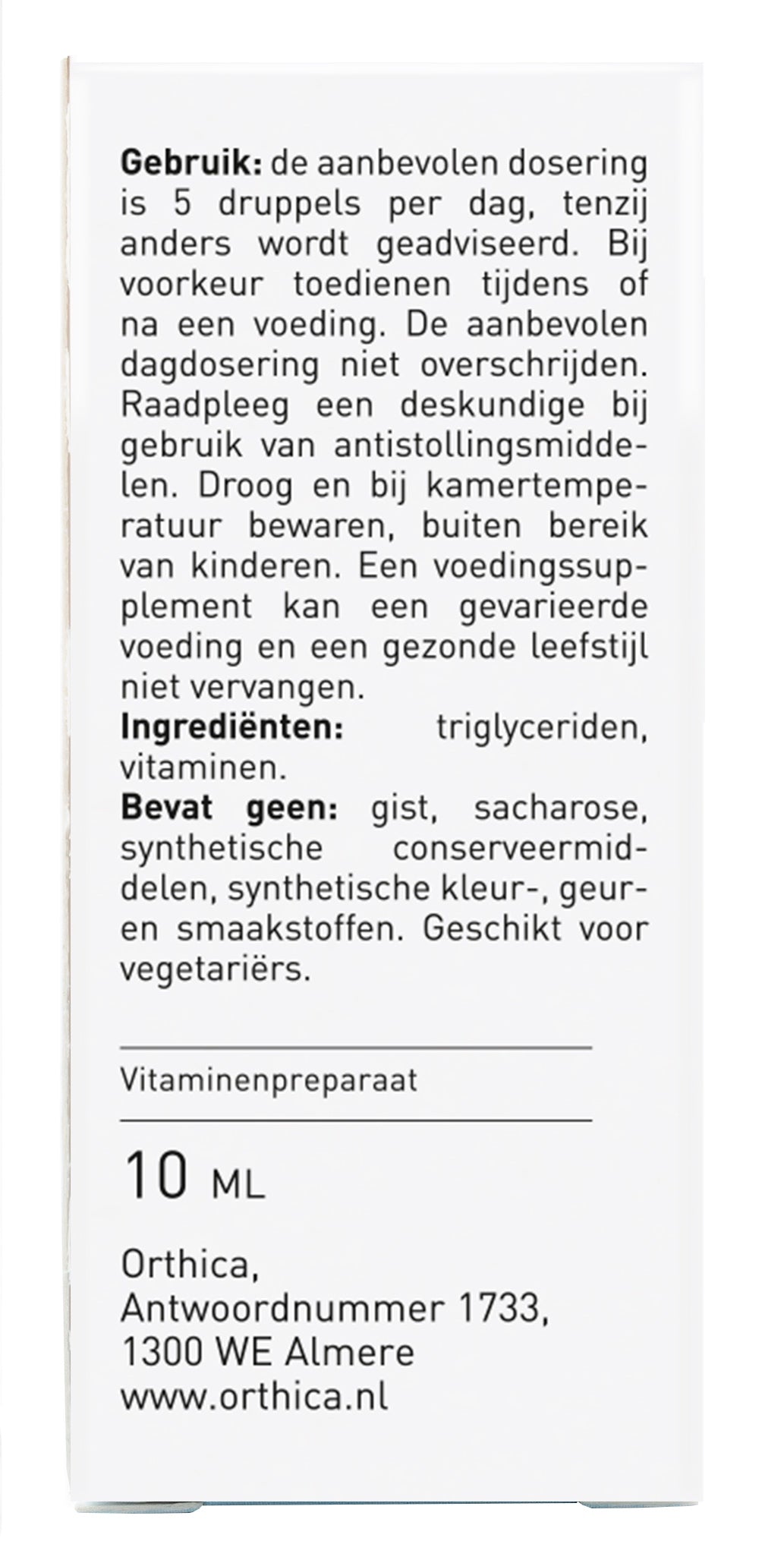 Gebruik: de aanbevolen dosering is 5 druppels per dag, tenzij anders wordt geadviseerd. Bij voorkeur toedienen tijdens of na een voeding. De aanbevolen dagdosering niet overschrijden. Raadpleeg een deskundige bij gebruik van antistollingsmiddelen. Droog en bij kamertemperatuur bewaren, buiten bereik van kinderen. Een voedingssupplement kan een gevarieerde voeding en een gezonde leefstijl niet vervangen.
Ingrediënten: triglyceriden, vitaminen.
Bevat geen: gist, sacharose, synthetische conserveermiddelen, synthetische kleur-, geur- en smaakstoffen. Geschikt voor vegetariërs.

Vitaminenpreparaat

10 ML

Orthica,
Antwoordnummer 1733,
1300 WE Almere
www.orthica.nl